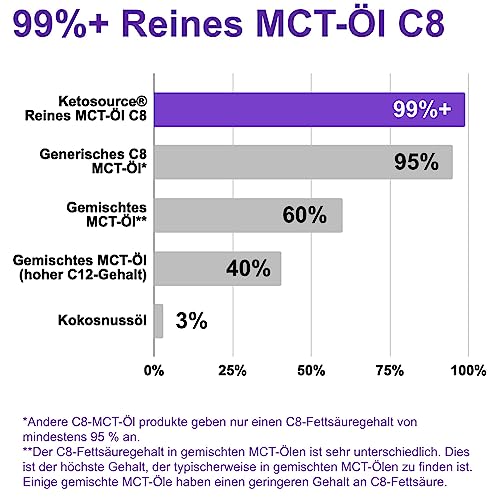 99%+ Reines MCT-Öl C8

Ketosource® Reines MCT-Öl C8
99%+

Generisches C8 MCT-Öl*
95%

Gemischtes MCT-Öl**
60%

Gemischtes MCT-Öl (hoher C12-Gehalt)
40%

Kokosnussöl
3%

0% 25% 50% 75% 100%

*Andere C8-MCT-Öl produkte geben nur einen C8-Fettsäuregehalt von mindestens 95 % an.
**Der C8-Fettsäuregehalt in gemischten MCT-Ölen ist sehr unterschiedlich. Dies ist der höchste Gehalt, der typischerweise in gemischten MCT-Ölen zu finden ist. Einige gemischte MCT-Öle haben einen geringeren Gehalt an C8-Fettsäure.